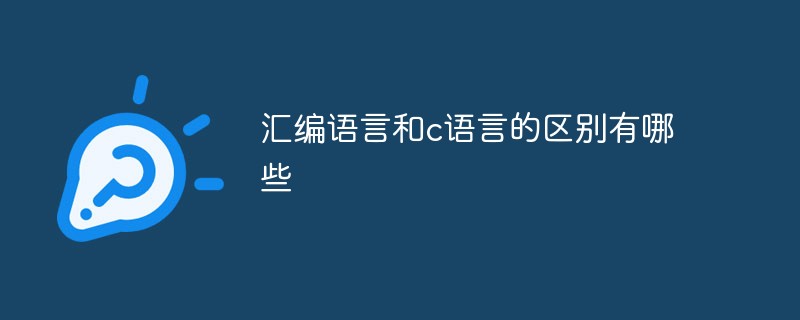 汇编语言和c语言的区别有哪些